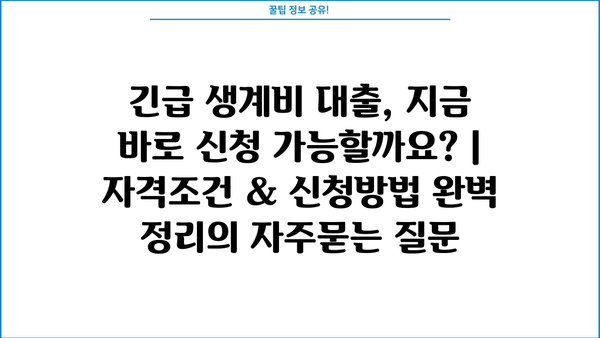 꿀팁 정보 공유!

긴급 생계비 대출, 지금 바로 신청 가능할까요? | 자격조건 & 신청방법 완벽 정리의 자주묻는 질문